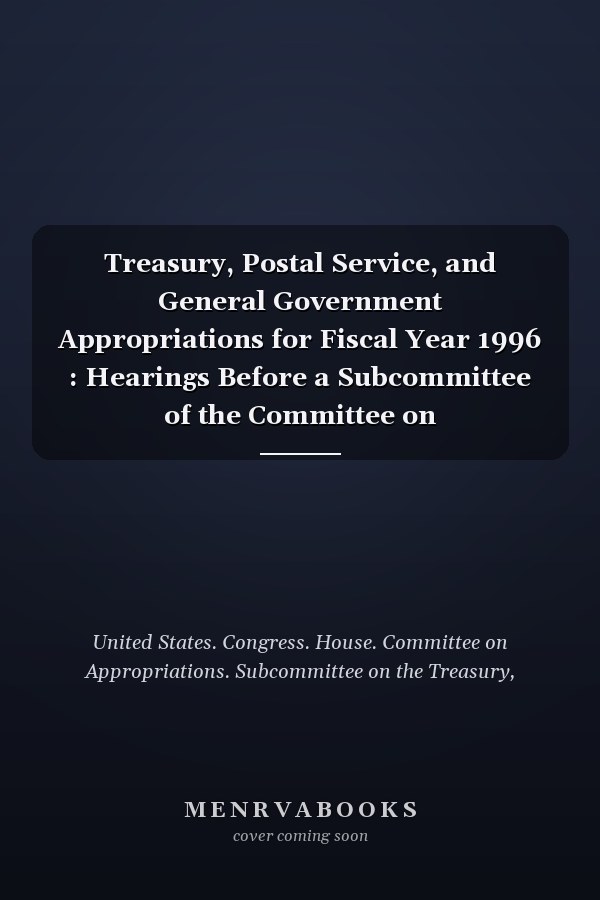 Treasury, Postal Service, and General Government Appropriations for Fiscal Year 1996 : Hearings Before a Subcommittee of the Committee on

United States. Congress. House. Committee on Appropriations. Subcommittee on the Treasury,

MENRVABOOKS
cover coming soon